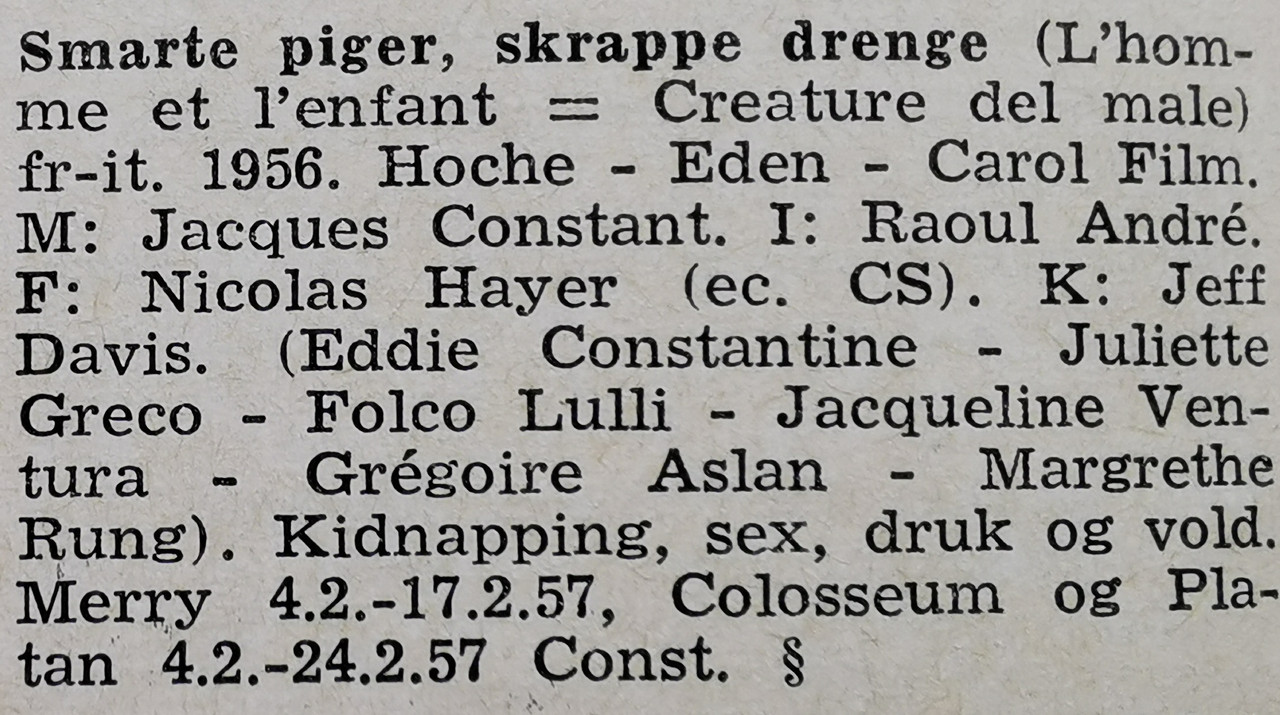 Smarte piger, skrappe drenge (L'homme et l'enfant = Creature del male) fr-it. 1956. Hoche - Eden - Carol Film. M: Jacques Constant. I: Raoul André. F: Nicolas Hayer (ec. CS). K: Jeff Davis. (Eddie Constantine - Juliette Greco - Folco Lulli - Jacqueline Ventura - Grégoire Aslan - Margrethe Rung). Kidnapping, sex, druk og vold. Merry 4.2.-17.2.57, Colosseum og Platan 4.2.-24.2.57 Const. §